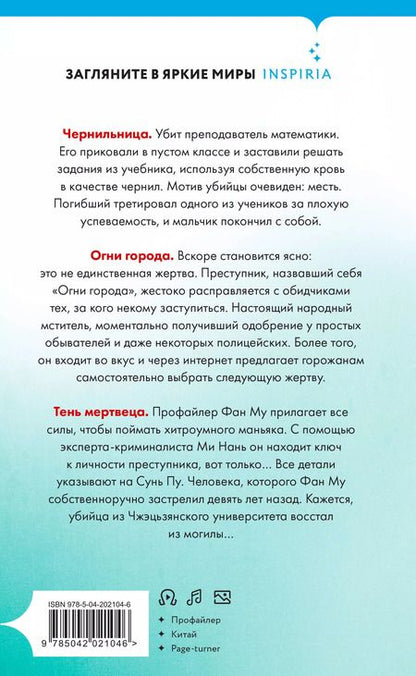 ЗАГЛЯНИТЕ В ЯРКИЕ МИРЫ INSPIRIA

Чернильница. Убит преподаватель математики. Его приковали в пустом классе и заставили решать задания из учебника, используя собственную кровь в качестве чернил. Мотив убийцы очевиден: месть. Погибший третировал одного из учеников за плохую успеваемость, и мальчик покончил с собой.

Огни города. Вскоре становится ясно: это не единственная жертва. Преступник, назвавший себя «Огни города», жестоко расправляется с обидчиками тех, за кого некому заступиться. Настоящий народный мститель, моментально получивший одобрение у простых обывателей и даже некоторых полицейских. Более того, он входит во вкус и через интернет предлагает горожанам самостоятельно выбрать следующую жертву.

Тень мертвеца. Профайлер Фан Му прилагает все силы, чтобы поймать хитроумного маньяка. С помощью эксперта-криминалиста Ми Нань он находит ключ к личности преступника, вот только... Все детали указывают на Сунь Пу. Человека, которого Фан Му собственноручно застрелил девять лет назад. Кажется, убийца из Чжэцьзянского университета восстал из могилы...

ISBN 978-5-04-202104-6

9 785042 021046 >

Профайлер
Китай
Page-turner